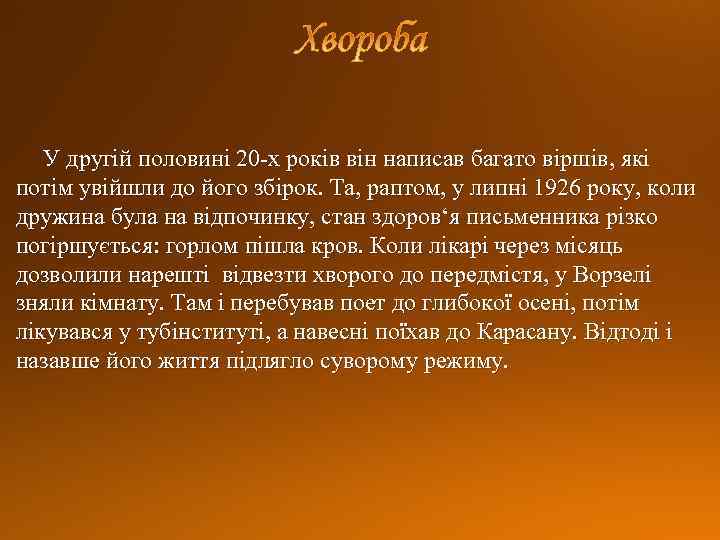 Хвороба

У другій половині 20-х років він написав багато віршів, які потім увійшли до його збірок. Та, раптом, у липні 1926 року, коли дружина була на відпочинку, стан здоров‘я письменника різко погіршується: горлом пішла кров. Коли лікарі через місяць дозволили нарешті  відвезти хворого до передмістя, у Ворзелі зняли кімнату. Там і перебував поет до глибокої осені, потім лікувався у тубінституті, а навесні поїхав до Карасану. Відтоді і назавше його життя підлягло суворому режиму.